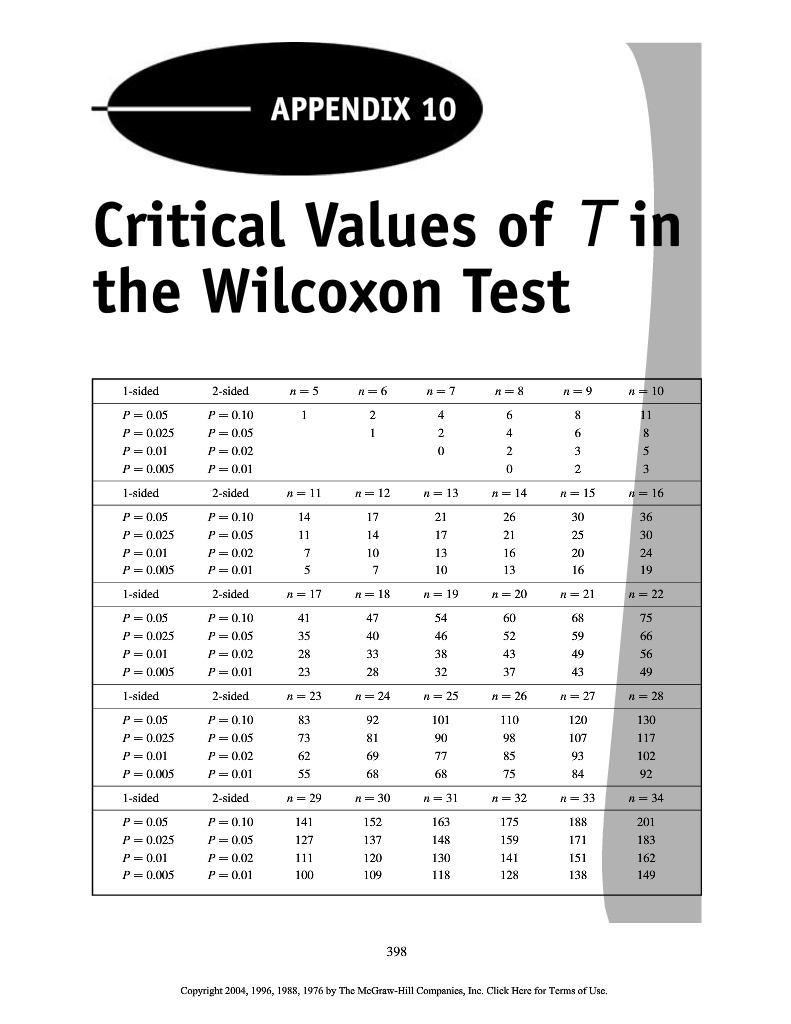 APPENDIX 10

Critical Values of T in the Wilcoxon Test

| 1-sided | 2-sided | $n = 5$ | $n = 6$ | $n = 7$ | $n = 8$ | $n = 9$ | $n = 10$ |
|---|---|---|---|---|---|---|---|
| $P = 0.05$ | $P = 0.10$ | 1 | 2 | 4 | 6 | 8 | 11 |
| $P = 0.025$ | $P = 0.05$ | | 1 | 2 | 4 | 6 | 8 |
| $P = 0.01$ | $P = 0.02$ | | | 0 | 2 | 3 | 5 |
| $P = 0.005$ | $P = 0.01$ | | | | 0 | 2 | 3 |
| 1-sided | 2-sided | $n = 11$ | $n = 12$ | $n = 13$ | $n = 14$ | $n = 15$ | $n = 16$ |
| $P = 0.05$ | $P = 0.10$ | 14 | 17 | 21 | 26 | 30 | 36 |
| $P = 0.025$ | $P = 0.05$ | 11 | 14 | 17 | 21 | 25 | 30 |
| $P = 0.01$ | $P = 0.02$ | 7 | 10 | 13 | 16 | 20 | 24 |
| $P = 0.005$ | $P = 0.01$ | 5 | 7 | 10 | 13 | 16 | 19 |
| 1-sided | 2-sided | $n = 17$ | $n = 18$ | $n = 19$ | $n = 20$ | $n = 21$ | $n = 22$ |
| $P = 0.05$ | $P = 0.10$ | 41 | 47 | 54 | 60 | 68 | 75 |
| $P = 0.025$ | $P = 0.05$ | 35 | 40 | 46 | 52 | 59 | 66 |
| $P = 0.01$ | $P = 0.02$ | 28 | 33 | 38 | 43 | 49 | 56 |
| $P = 0.005$ | $P = 0.01$ | 23 | 28 | 32 | 37 | 43 | 49 |
| 1-sided | 2-sided | $n = 23$ | $n = 24$ | $n = 25$ | $n = 26$ | $n = 27$ | $n = 28$ |
| $P = 0.05$ | $P = 0.10$ | 83 | 92 | 101 | 110 | 120 | 130 |
| $P = 0.025$ | $P = 0.05$ | 73 | 81 | 90 | 98 | 107 | 117 |
| $P = 0.01$ | $P = 0.02$ | 62 | 69 | 77 | 85 | 93 | 102 |
| $P = 0.005$ | $P = 0.01$ | 55 | 68 | 68 | 75 | 84 | 92 |
| 1-sided | 2-sided | $n = 29$ | $n = 30$ | $n = 31$ | $n = 32$ | $n = 33$ | $n = 34$ |
| $P = 0.05$ | $P = 0.10$ | 141 | 152 | 163 | 175 | 188 | 201 |
| $P = 0.025$ | $P = 0.05$ | 127 | 137 | 148 | 159 | 171 | 183 |
| $P = 0.01$ | $P = 0.02$ | 111 | 120 | 130 | 141 | 151 | 162 |
| $P = 0.005$ | $P = 0.01$ | 100 | 109 | 118 | 128 | 138 | 149 |

398

Copyright 2004, 1996, 1988, 1976 by The McGraw-Hill Companies, Inc. Click Here for Terms of Use.